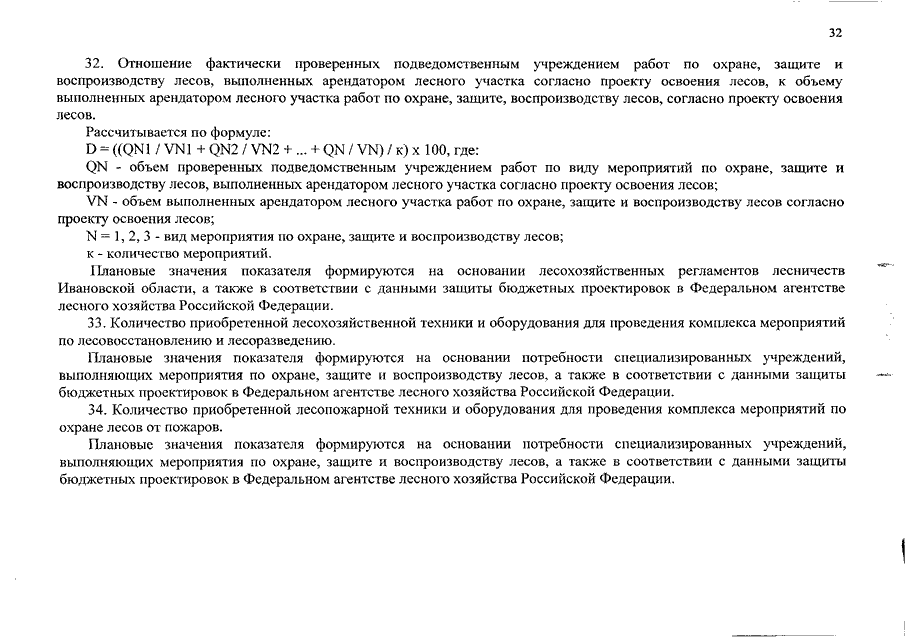 32

32. Отношение фактически проверенных подведомственным учреждением работ по охране, защите и воспроизводству лесов, выполненных арендатором лесного участка согласно проекту освоения лесов, к объему выполненных арендатором лесного участка работ по охране, защите, воспроизводству лесов, согласно проекту освоения лесов.

Рассчитывается по формуле:

D = ((QN1 / VN1 + QN2 / VN2 + ... + QN / VN) / к) x 100, где:

QN - объем проверенных подведомственным учреждением работ по виду мероприятий по охране, защите и воспроизводству лесов, выполненных арендатором лесного участка согласно проекту освоения лесов;

VN - объем выполненных арендатором лесного участка работ по охране, защите и воспроизводству лесов согласно проекту освоения лесов;

N = 1, 2, 3 - вид мероприятия по охране, защите и воспроизводству лесов;

к - количество мероприятий.

Плановые значения показателя формируются на основании лесохозяйственных регламентов лесничеств Ивановской области, а также в соответствии с данными защиты бюджетных проектировок в Федеральном агентстве лесного хозяйства Российской Федерации.

33. Количество приобретенной лесохозяйственной техники и оборудования для проведения комплекса мероприятий по лесовосстановлению и лесоразведению.

Плановые значения показателя формируются на основании потребности специализированных учреждений, выполняющих мероприятия по охране, защите и воспроизводству лесов, а также в соответствии с данными защиты бюджетных проектировок в Федеральном агентстве лесного хозяйства Российской Федерации.

34. Количество приобретенной лесопожарной техники и оборудования для проведения комплекса мероприятий по охране лесов от пожаров.

Плановые значения показателя формируются на основании потребности специализированных учреждений, выполняющих мероприятия по охране, защите и воспроизводству лесов, а также в соответствии с данными защиты бюджетных проектировок в Федеральном агентстве лесного хозяйства Российской Федерации.